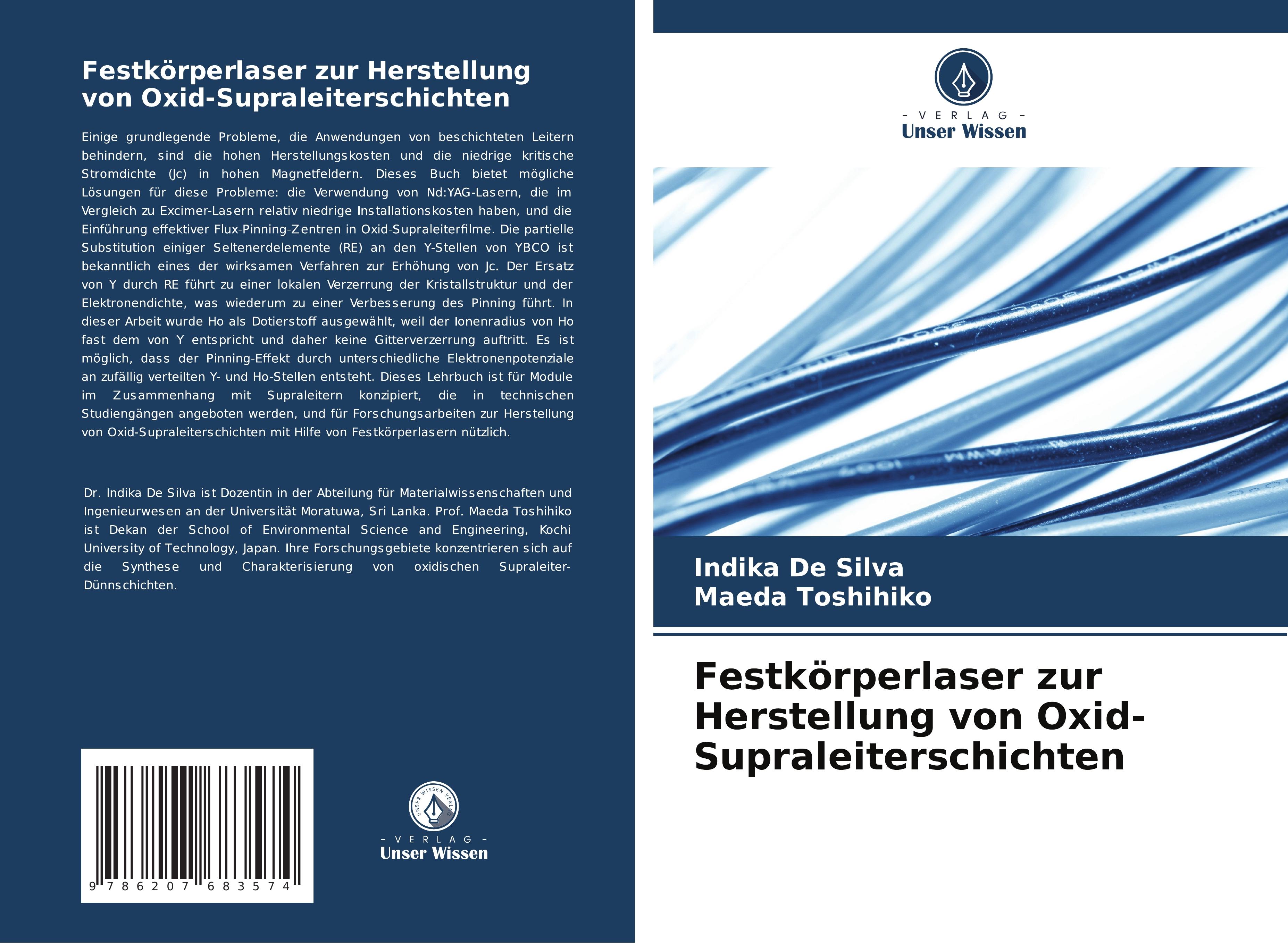 Festkörperlaser zur Herstellung von Oxid-Supraleiterschichten

Einige grundlegende Probleme, die Anwendungen von beschichteten Leitern behindern, sind die hohen Herstellungskosten und die niedrige kritische Stromdichte (Jc) in hohen Magnetfeldern. Dieses Buch bietet mögliche Lösungen für diese Probleme: die Verwendung von Nd:YAG-Lasern, die im Vergleich zu Excimer-Lasern relativ niedrige Installationskosten haben, und die Einführung effektiver Flux-Pinning-Zentren in Oxid-Supraleiterfilme. Die partielle Substitution einiger Seltenerdelemente (RE) an den Y-Stellen von YBCO ist bekanntlich eines der wirksamen Verfahren zur Erhöhung von Jc. Der Ersatz von Y durch RE führt zu einer lokalen Verzerrung der Kristallstruktur und der Elektronendichte, was wiederum zu einer Verbesserung des Pinning führt. In dieser Arbeit wurde Ho als Dotierstoff ausgewählt, weil der Ionenradius von Ho fast dem von Y entspricht und daher keine Gitterverzerrung auftritt. Es ist möglich, dass der Pinning-Effekt durch unterschiedliche Elektronenpotenziale an zufällig verteilten Y- und Ho-Stellen entsteht. Dieses Lehrbuch ist für Module im Zusammenhang mit Supraleitern konzipiert, die in technischen Studiengängen angeboten werden, und für Forschungsarbeiten zur Herstellung von Oxid-Supraleiterschichten mit Hilfe von Festkörperlasern nützlich.

Dr. Indika De Silva ist Dozentin in der Abteilung für Materialwissenschaften und Ingenieurwesen an der Universität Moratuwa, Sri Lanka. Prof. Maeda Toshihiko ist Dekan der School of Environmental Science and Engineering, Kochi University of Technology, Japan. Ihre Forschungsgebiete konzentrieren sich auf die Synthese und Charakterisierung von oxidischen Supraleiter-Dünnschichten.

9 786207 683574

UNSER WISSEN VERLAG
- VERLAG -
Unser Wissen

- VERLAG -
Unser Wissen

Indika De Silva
Maeda Toshihiko

Festkörperlaser zur Herstellung von Oxid-Supraleiterschichten